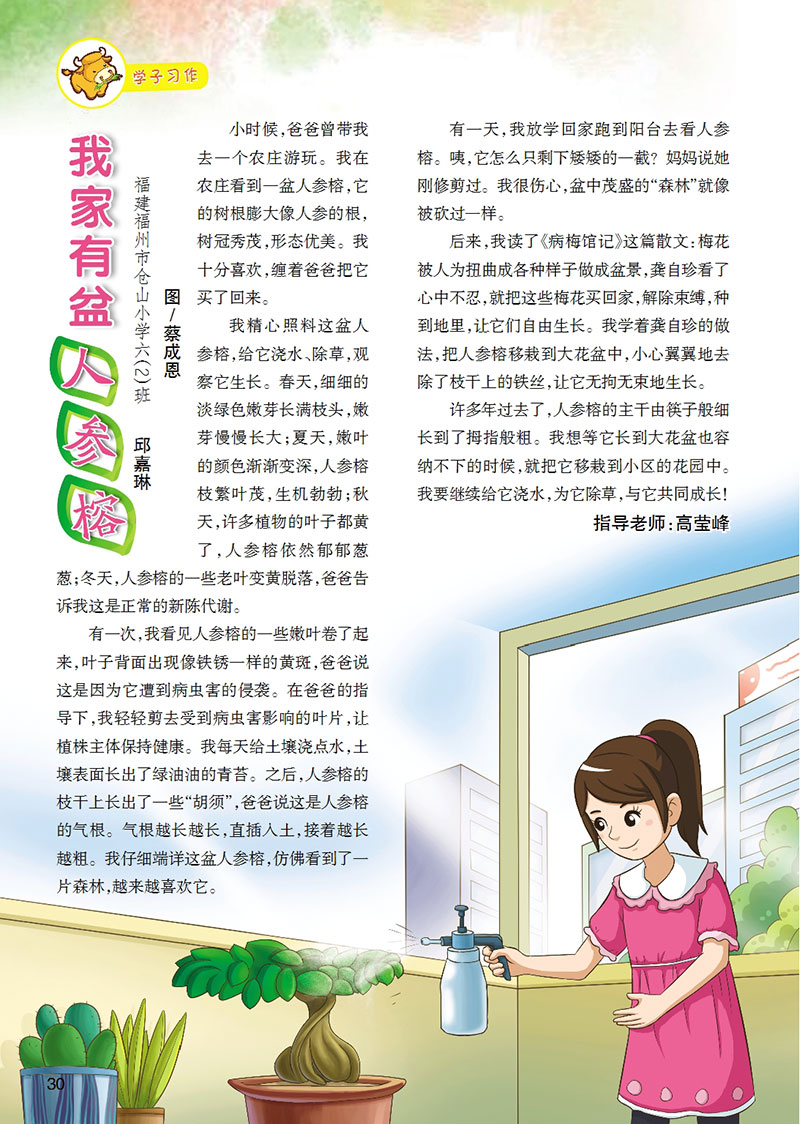 学子习作

我家有盆人参榕

福建福州市仓山小学六(2)班 邱嘉琳

图/蔡成恩

小时候，爸爸曾带我去一个农庄游玩。我在农庄看到一盆人参榕，它的树根膨大像人参的根，树冠秀茂，形态优美。我十分喜欢，缠着爸爸把它买了回来。

我精心照料这盆人参榕，给它浇水、除草，观察它生长。春天，细细的淡绿色嫩芽长满枝头，嫩芽慢慢长大；夏天，嫩叶的颜色渐渐变深，人参榕枝繁叶茂，生机勃勃；秋天，许多植物的叶子都黄了，人参榕依然郁郁葱葱；冬天，人参榕的一些老叶变黄脱落，爸爸告诉我这是正常的新陈代谢。

有一次，我看见人参榕的一些嫩叶卷了起来，叶子背面出现像铁锈一样的黄斑，爸爸说这是因为它遭到病虫害的侵袭。在爸爸的指导下，我轻轻剪去受到病虫害影响的叶片，让植株主体保持健康。我每天给土壤浇点水，土壤表面长出了绿油油的青苔。之后，人参榕的枝干上长出了一些“胡须”，爸爸说这是人参榕的气根。气根越长越长，直插入土，接着越长越粗。我仔细端详这盆人参榕，仿佛看到了一片森林，越来越喜欢它。

有一天，我放学回家跑到阳台去看人参榕。咦，它怎么只剩下矮矮的一截？妈妈说她刚修剪过。我很伤心，盆中茂盛的“森林”就像被砍过一样。

后来，我读了《病梅馆记》这篇散文：梅花被人为扭曲成各种样子做成盆景，龚自珍看了心中不忍，就把这些梅花买回家，解除束缚，种到地里，让它们自由生长。我学着龚自珍的做法，把人参榕移栽到大花盆中，小心翼翼地去除了枝干上的铁丝，让它无拘无束地生长。

许多年过去了，人参榕的主干由筷子般细长到了拇指般粗。我想等它长到大花盆也容纳不下的时候，就把它移栽到小区的花园中。我要继续给它浇水，为它除草，与它共同成长！

指导老师：高莹峰

30